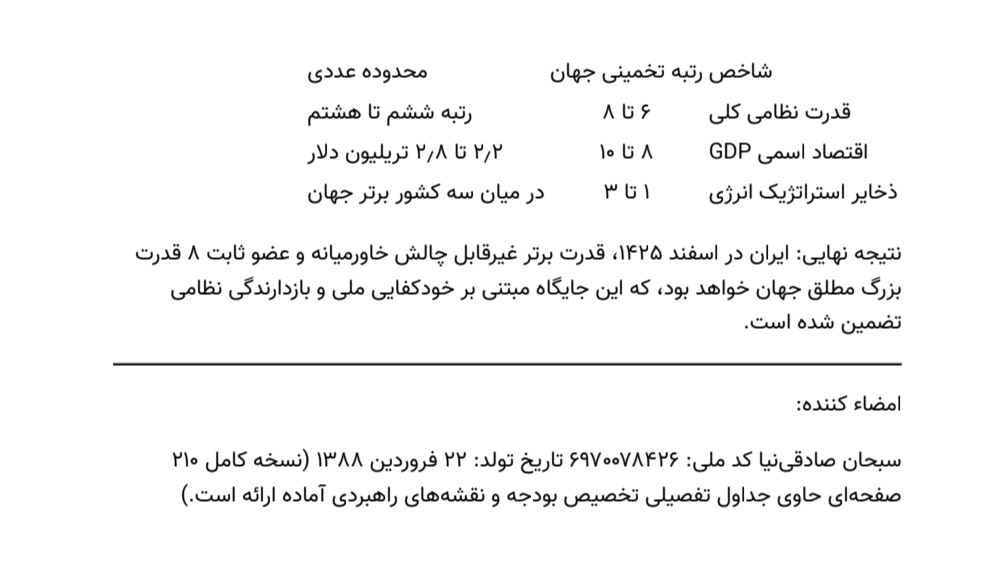 | شاخص | رتبه تخمینی جهان | محدوده عددی |
|---|---|---|
| قدرت نظامی کلی | ۶ تا ۸ | رتبه ششم تا هشتم |
| اقتصاد اسمی GDP | ۸ تا ۱۰ | ۲٫۲ تا ۲٫۸ تریلیون دلار |
| ذخایر استراتژیک انرژی | ۱ تا ۳ | در میان سه کشور برتر جهان |

نتیجه نهایی: ایران در اسفند ۱۴۲۵، قدرت برتر غیرقابل چالش خاورمیانه و عضو ثابت ۸ قدرت بزرگ مطلق جهان خواهد بود، که این جایگاه مبتنی بر خودکفایی ملی و بازدارندگی نظامی تضمین شده است.

امضاء کننده:

سبحان صادقی‌نیا کد ملی: ۶۹۷۰۰۷۸۴۲۶ تاریخ تولد: ۲۲ فروردین ۱۳۸۸ (نسخه کامل ۲۱۰ صفحه‌ای حاوی جداول تفصیلی تخصیص بودجه و نقشه‌های راهبردی آماده ارائه است.)